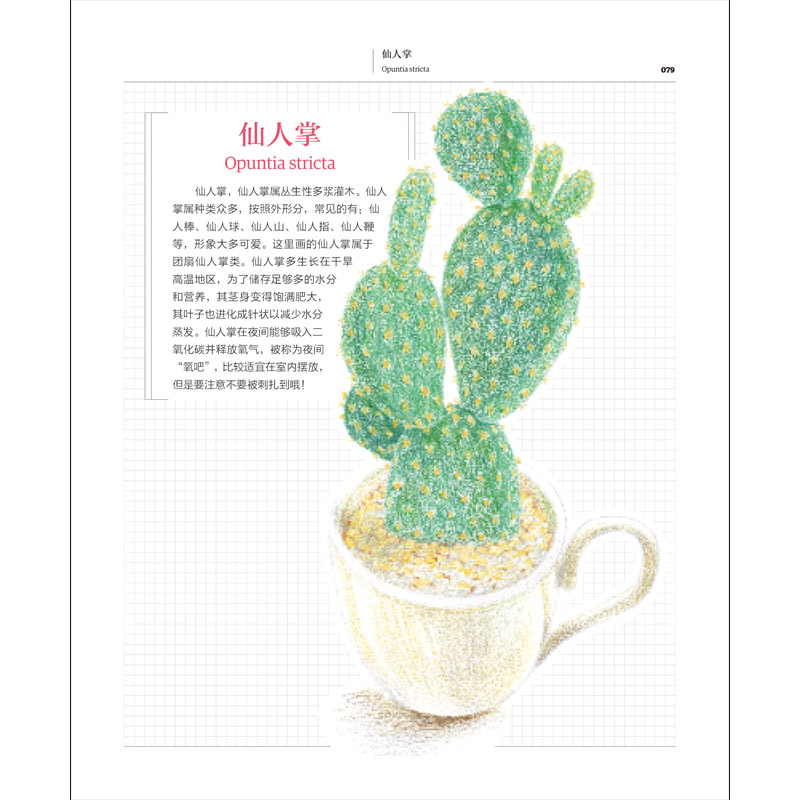 仙人掌
Opuntia stricta

079

仙人掌
Opuntia stricta

仙人掌，仙人掌属丛生性多浆灌木。仙人掌属种类众多，按照外形分，常见的有：仙人棒、仙人球、仙人山、仙人指、仙人鞭等，形象大多可爱。这里画的仙人掌属于团扇仙人掌类。仙人掌多生长在干旱高温地区，为了储存足够多的水分和营养，其茎身变得饱满肥大，其叶子也进化成针状以减少水分蒸发。仙人掌在夜间能够吸入二氧化碳并释放氧气，被称为夜间“氧吧”，比较适宜在室内摆放，但是要注意不要被刺扎到哦！